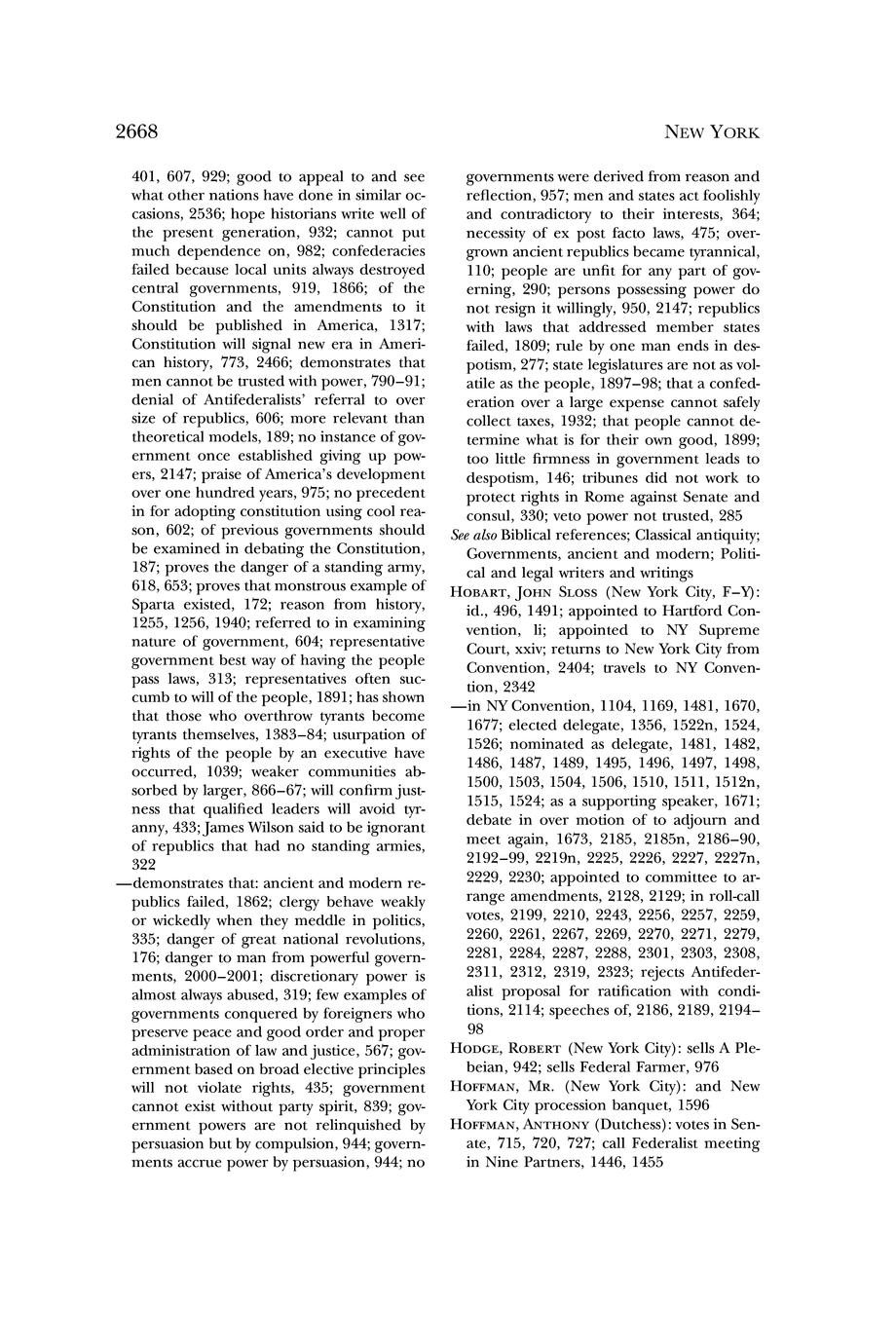 2668

NEW YORK

401, 607, 929; good to appeal to and see what other nations have done in similar occasions, 2536; hope historians write well of the present generation, 932; cannot put much dependence on, 982; confederacies failed because local units always destroyed central governments, 919, 1866; of the Constitution and the amendments to it should be published in America, 1317; Constitution will signal new era in American history, 773, 2466; demonstrates that men cannot be trusted with power, 790–91; denial of Antifederalists' referral to over size of republics, 606; more relevant than theoretical models, 189; no instance of government once established giving up powers, 2147; praise of America's development over one hundred years, 975; no precedent in for adopting constitution using cool reason, 602; of previous governments should be examined in debating the Constitution, 187; proves the danger of a standing army, 618, 653; proves that monstrous example of Sparta existed, 172; reason from history, 1255, 1256, 1940; referred to in examining nature of government, 604; representative government best way of having the people pass laws, 313; representatives often succumb to will of the people, 1891; has shown that those who overthrow tyrants become tyrants themselves, 1383–84; usurpation of rights of the people by an executive have occurred, 1039; weaker communities absorbed by larger, 866–67; will confirm justness that qualified leaders will avoid tyranny, 433; James Wilson said to be ignorant of republics that had no standing armies, 322

—demonstrates that: ancient and modern republics failed, 1862; clergy behave weakly or wickedly when they meddle in politics, 335; danger of great national revolutions, 176; danger to man from powerful governments, 2000–2001; discretionary power is almost always abused, 319; few examples of governments conquered by foreigners who preserve peace and good order and proper administration of law and justice, 567; government based on broad elective principles will not violate rights, 435; government cannot exist without party spirit, 839; government powers are not relinquished by persuasion but by compulsion, 944; governments accrue power by persuasion, 944; no governments were derived from reason and reflection, 957; men and states act foolishly and contradictory to their interests, 364; necessity of ex post facto laws, 475; overgrown ancient republics became tyrannical, 110; people are unfit for any part of governing, 290; persons possessing power do not resign it willingly, 950, 2147; republics with laws that addressed member states failed, 1809; rule by one man ends in despotism, 277; state legislatures are not as volatile as the people, 1897–98; that a confederation over a large expense cannot safely collect taxes, 1932; that people cannot determine what is for their own good, 1899; too little firmness in government leads to despotism, 146; tribunes did not work to protect rights in Rome against Senate and consul, 330; veto power not trusted, 285

See also Biblical references; Classical antiquity; Governments, ancient and modern; Political and legal writers and writings

HOBART, JOHN SLOSS (New York City, F–Y): id., 496, 1491; appointed to Hartford Convention, li; appointed to NY Supreme Court, xxiv; returns to New York City from Convention, 2404; travels to NY Convention, 2342

—in NY Convention, 1104, 1169, 1481, 1670, 1677; elected delegate, 1356, 1522n, 1524, 1526; nominated as delegate, 1481, 1482, 1486, 1487, 1489, 1495, 1496, 1497, 1498, 1500, 1503, 1504, 1506, 1510, 1511, 1512n, 1515, 1524; as a supporting speaker, 1671; debate in over motion of to adjourn and meet again, 1673, 2185, 2185n, 2186–90, 2192–99, 2219n, 2225, 2226, 2227, 2227n, 2229, 2230; appointed to committee to arrange amendments, 2128, 2129; in roll-call votes, 2199, 2210, 2243, 2256, 2257, 2259, 2260, 2261, 2267, 2269, 2270, 2271, 2279, 2281, 2284, 2287, 2288, 2301, 2303, 2308, 2311, 2312, 2319, 2323; rejects Antifederalist proposal for ratification with conditions, 2114; speeches of, 2186, 2189, 2194–98

HODGE, ROBERT (New York City): sells A Plebeian, 942; sells Federal Farmer, 976

HOFFMAN, MR. (New York City): and New York City procession banquet, 1596

HOFFMAN, ANTHONY (Dutchess): votes in Senate, 715, 720, 727; call Federalist meeting in Nine Partners, 1446, 1455